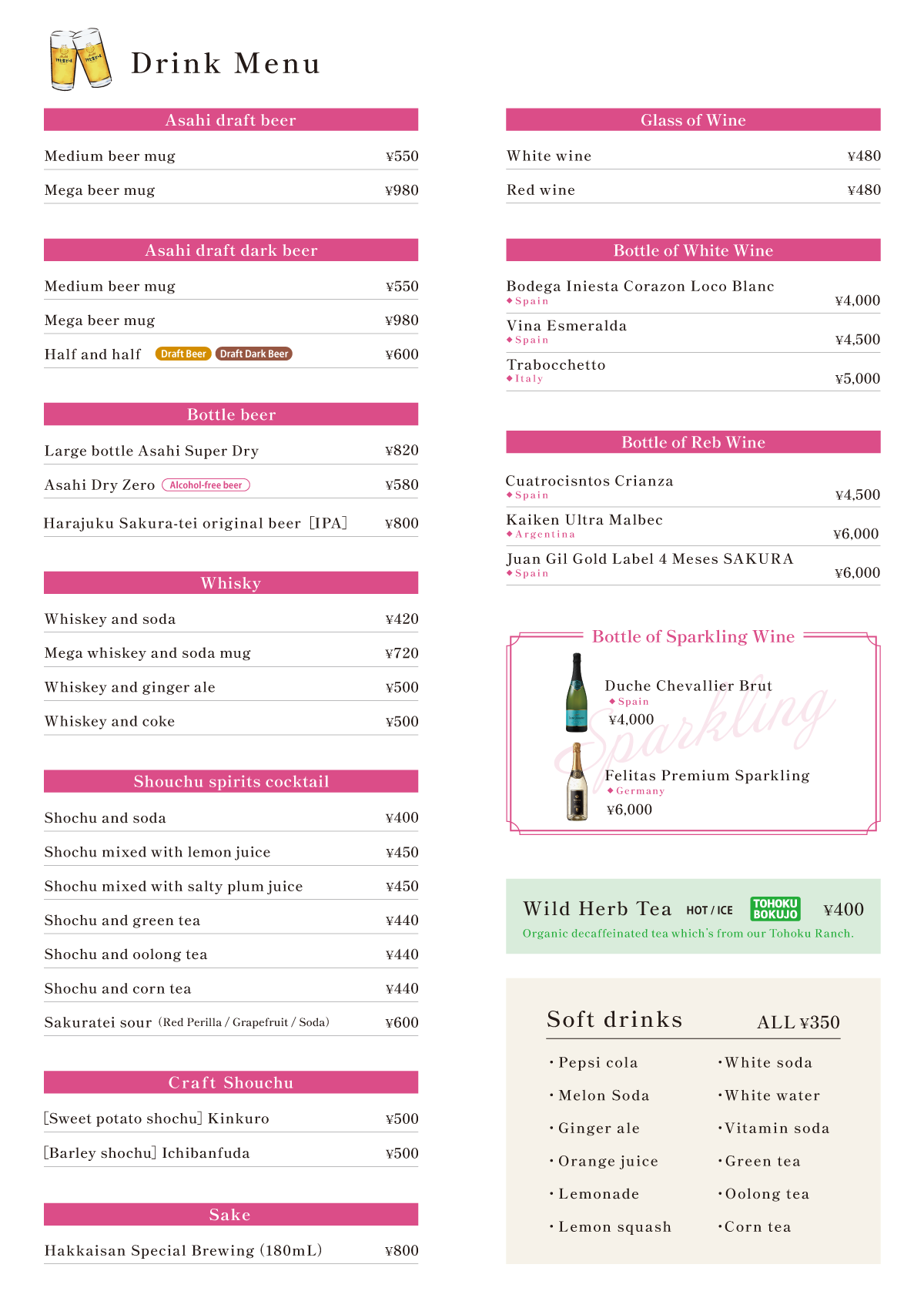 Drink Menu

Asahi draft beer

Medium beer mug ¥550

Mega beer mug ¥980

Asahi draft dark beer

Medium beer mug ¥550

Mega beer mug ¥980

Half and half Draft Beer Draft Dark Beer ¥600

Bottle beer

Large bottle Asahi Super Dry ¥820

Asahi Dry Zero Alcohol-free beer ¥580

Harajuku Sakura-tei original beer [IPA] ¥800

Whisky

Whiskey and soda ¥420

Mega whiskey and soda mug ¥720

Whiskey and ginger ale ¥500

Whiskey and coke ¥500

Shouchu spirits cocktail

Shochu and soda ¥400

Shochu mixed with lemon juice ¥450

Shochu mixed with salty plum juice ¥450

Shochu and green tea ¥440

Shochu and oolong tea ¥440

Shochu and corn tea ¥440

Sakuratei sour (Red Perilla / Grapefruit / Soda) ¥600

Craft Shouchu

[Sweet potato shochu] Kinkuro ¥500

[Barley shochu] Ichibanfuda ¥500

Sake

Hakkaisan Special Brewing (180mL) ¥800

Glass of Wine

White wine ¥480

Red wine ¥480

Bottle of White Wine

Bodega Iniesta Corazon Loco Blanc ◆Spain ¥4,000

Vina Esmeralda ◆Spain ¥4,500

Trabocchetto ◆Italy ¥5,000

Bottle of Reb Wine

Cuatrocisntos Crianza ◆Spain ¥4,500

Kaiken Ultra Malbec ◆Argentina ¥6,000

Juan Gil Gold Label 4 Meses SAKURA ◆Spain ¥6,000

Bottle of Sparkling Wine

Sparkling

Duche Chevallier Brut ◆Spain ¥4,000

Felitas Premium Sparkling ◆Germany ¥6,000

Wild Herb Tea HOT / ICE TOHOKU BOKUJO ¥400
Organic decaffeinated tea which's from our Tohoku Ranch.

Soft drinks ALL ¥350

・Pepsi cola
・Melon Soda
・Ginger ale
・Orange juice
・Lemonade
・Lemon squash

・White soda
・White water
・Vitamin soda
・Green tea
・Oolong tea
・Corn tea